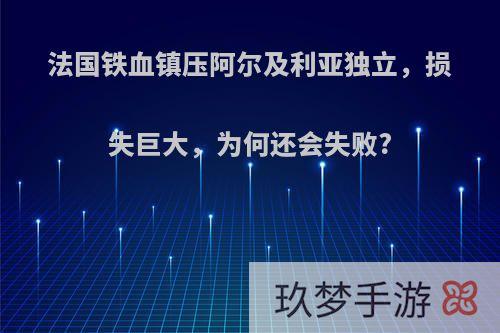 法国铁血镇压阿尔及利亚独立，损失巨大，为何还会失败?

玖梦手游